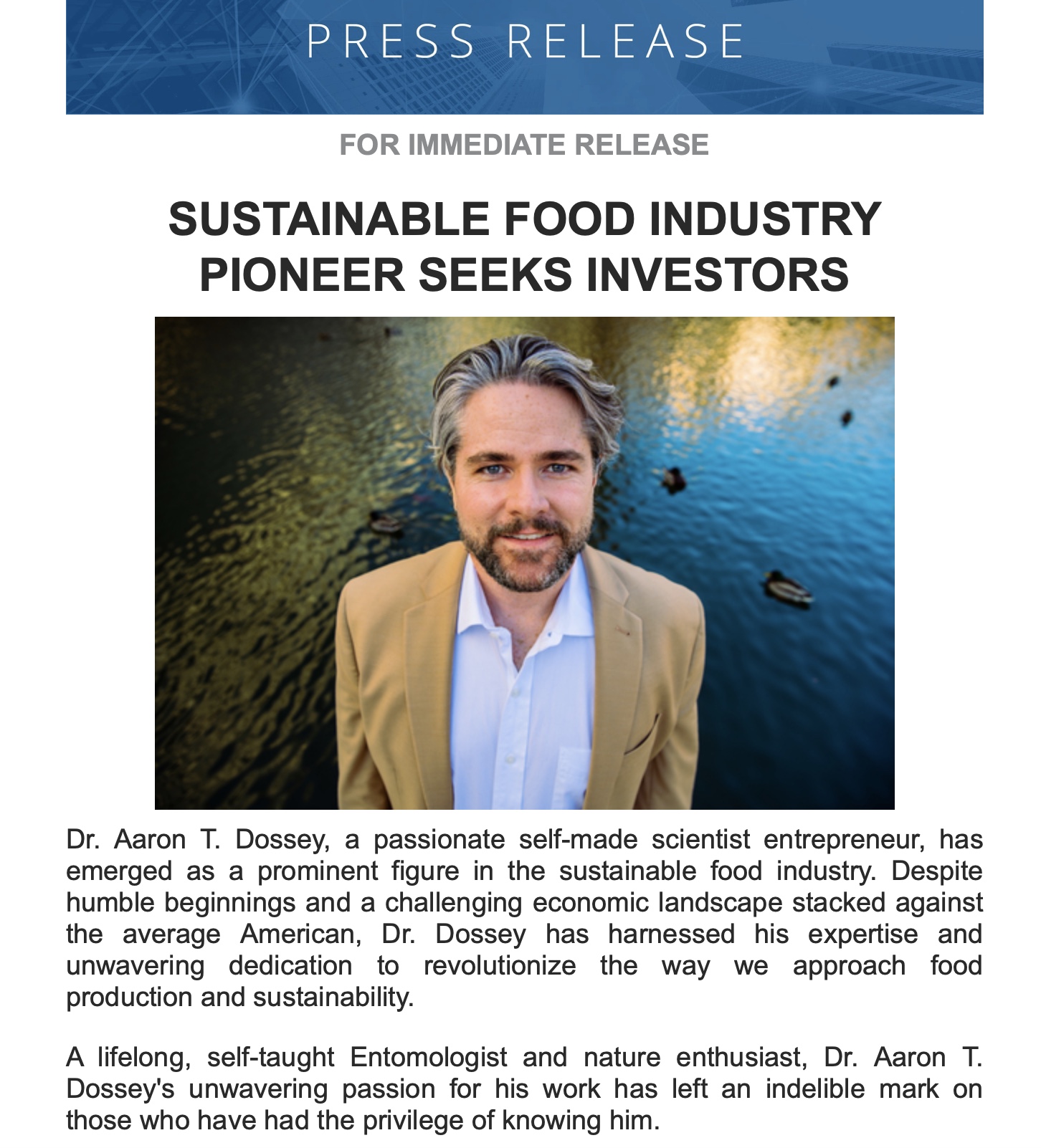 PRESS RELEASE

FOR IMMEDIATE RELEASE

SUSTAINABLE FOOD INDUSTRY PIONEER SEEKS INVESTORS

Dr. Aaron T. Dossey, a passionate self-made scientist entrepreneur, has emerged as a prominent figure in the sustainable food industry. Despite humble beginnings and a challenging economic landscape stacked against the average American, Dr. Dossey has harnessed his expertise and unwavering dedication to revolutionize the way we approach food production and sustainability.

A lifelong, self-taught Entomologist and nature enthusiast, Dr. Aaron T. Dossey's unwavering passion for his work has left an indelible mark on those who have had the privilege of knowing him.